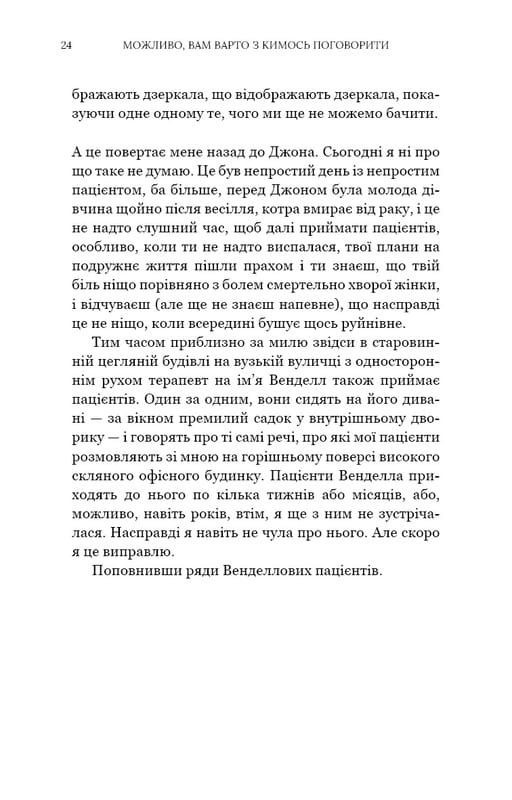 24 МОЖЛИВО, ВАМ ВАРТО З КИМОСЬ ПОГОВОРИТИ

бражають дзеркала, що відображають дзеркала, показуючи одне одному те, чого ми ще не можемо бачити.

А це повертає мене назад до Джона. Сьогодні я ні про що таке не думаю. Це був непростий день із непростим пацієнтом, ба більше, перед Джоном була молода дівчина щойно після весілля, котра вмирає від раку, і це не надто слушний час, щоб далі приймати пацієнтів, особливо, коли ти не надто виспалася, твої плани на подружнє життя пішли прахом і ти знаєш, що твій біль ніщо порівняно з болем смертельно хворої жінки, і відчуваєш (але ще не знаєш напевне), що насправді це не ніщо, коли всередині бушує щось руйнівне.

Тим часом приблизно за милю звідси в старовинній цегляній будівлі на вузькій вуличці з одностороннім рухом терапевт на ім'я Венделл також приймає пацієнтів. Один за одним, вони сидять на його дивані — за вікном премилий садок у внутрішньому дворику — і говорять про ті самі речі, про які мої пацієнти розмовляють зі мною на горішньому поверсі високого скляного офісного будинку. Пацієнти Венделла приходять до нього по кілька тижнів або місяців, або, можливо, навіть років, втім, я ще з ним не зустрічалася. Насправді я навіть не чула про нього. Але скоро я це виправлю.

Поповнивши ряди Венделлових пацієнтів.